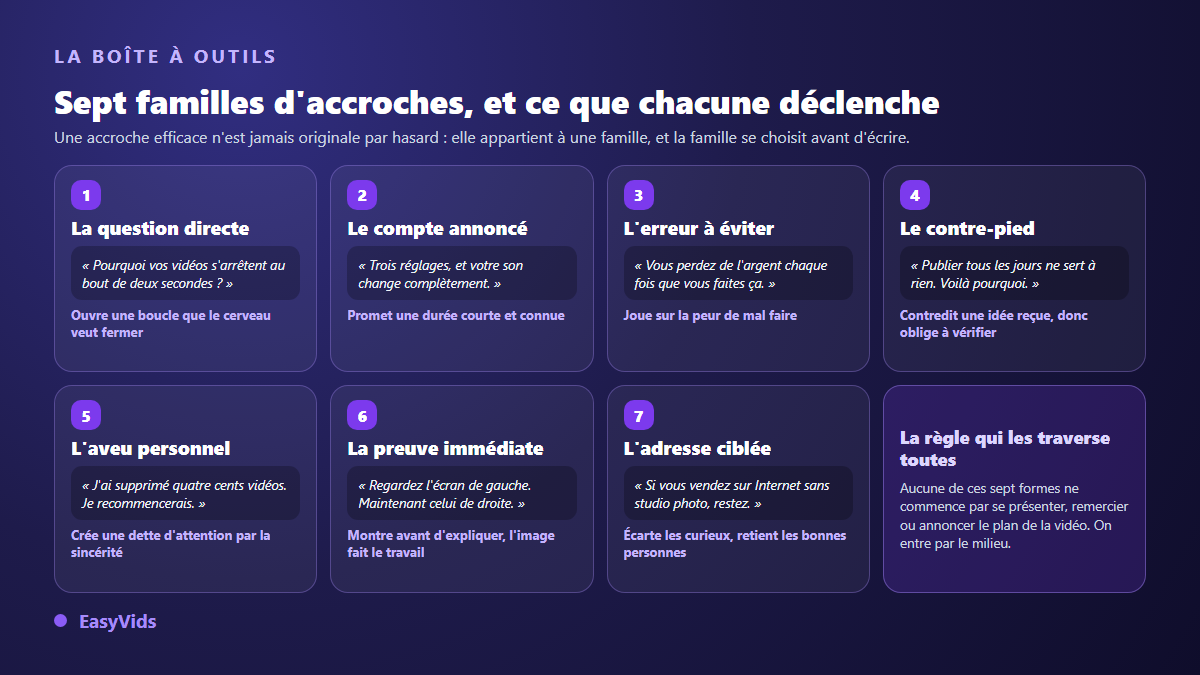 LA BOÎTE À OUTILS

Sept familles d'accroches, et ce que chacune déclenche

Une accroche efficace n'est jamais originale par hasard : elle appartient à une famille, et la famille se choisit avant d'écrire.

1

La question directe

« Pourquoi vos vidéos s'arrêtent au bout de deux secondes ? »

Ouvre une boucle que le cerveau veut fermer

2

Le compte annoncé

« Trois réglages, et votre son change complètement. »

Promet une durée courte et connue

3

L'erreur à éviter

« Vous perdez de l'argent chaque fois que vous faites ça. »

Joue sur la peur de mal faire

4

Le contre-pied

« Publier tous les jours ne sert à rien. Voilà pourquoi. »

Contredit une idée reçue, donc oblige à vérifier

5

L'aveu personnel

« J'ai supprimé quatre cents vidéos. Je recommencerais. »

Crée une dette d'attention par la sincérité

6

La preuve immédiate

« Regardez l'écran de gauche. Maintenant celui de droite. »

Montre avant d'expliquer, l'image fait le travail

7

L'adresse ciblée

« Si vous vendez sur Internet sans studio photo, restez. »

Écarte les curieux, retient les bonnes personnes

La règle qui les traverse toutes

Aucune de ces sept formes ne commence par se présenter, remercier ou annoncer le plan de la vidéo. On entre par le milieu.

EasyVids